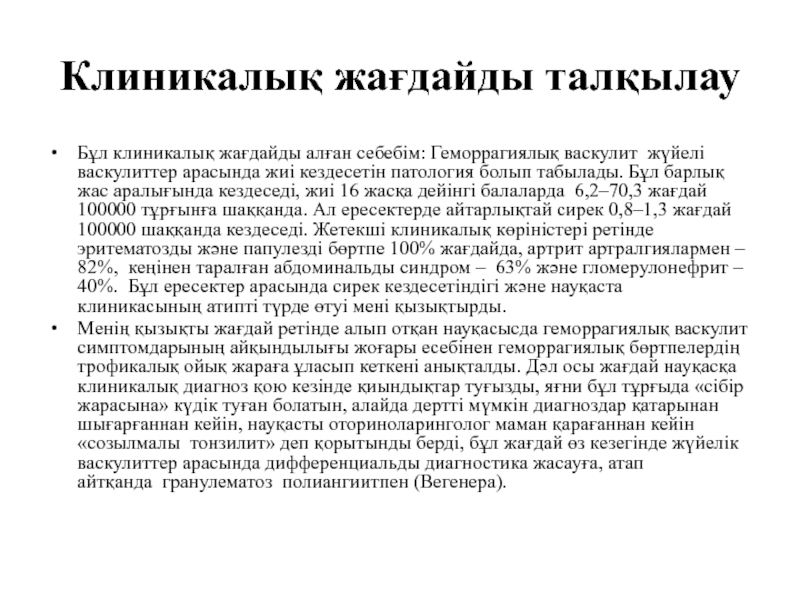 Клиникалық жағдайды талқылау

• Бұл клиникалық жағдайды алған себебім: Геморрагиялық васкулит жүйелі васкулиттер арасында жиі кездесетін патология болып табылады. Бұл барлық жас аралығында кездеседі, жиі 16 жасқа дейінгі балаларда 6,2–70,3 жағдай 100000 тұрғынға шаққанда. Ал ересектерде айтарлықтай сирек 0,8–1,3 жағдай 100000 шаққанда кездеседі. Жетекші клиникалық көріністері ретінде эритематозды және папулезді бөртпе 100% жағдайда, артрит артралгиялармен – 82%, кеңінен таралған абдоминальды синдром – 63% және гломерулонефрит – 40%. Бұл ересектер арасында сирек кездесетіндігі және науқаста клиникасының атипті түрде өтуі мені қызықтырды.

• Менің қызықты жағдай ретінде алып отқан науқасысда геморрагиялық васкулит симптомдарының айқындылығы жоғары есебінен геморрагиялық бөртпелердің трофикалық ойық жараға ұласып кеткені анықталды. Дәл осы жағдай науқасқа клиникалық диагноз қою кезінде қиындықтар туғызды, яғни бұл тұрғыда «сібір жарасына» күдік туған болатын, алайда дертті мүмкін диагноздар қатарынан шығарғаннан кейін, науқасты оториноларинголог маман қарағаннан кейін «созылмалы тонзилит» деп қорытынды берді, бұл жағдай өз кезегінде жүйелік васкулиттер арасында дифференциальды диагностика жасауға, атап айтқанда гранулематоз полиангиитпен (Вегенера).